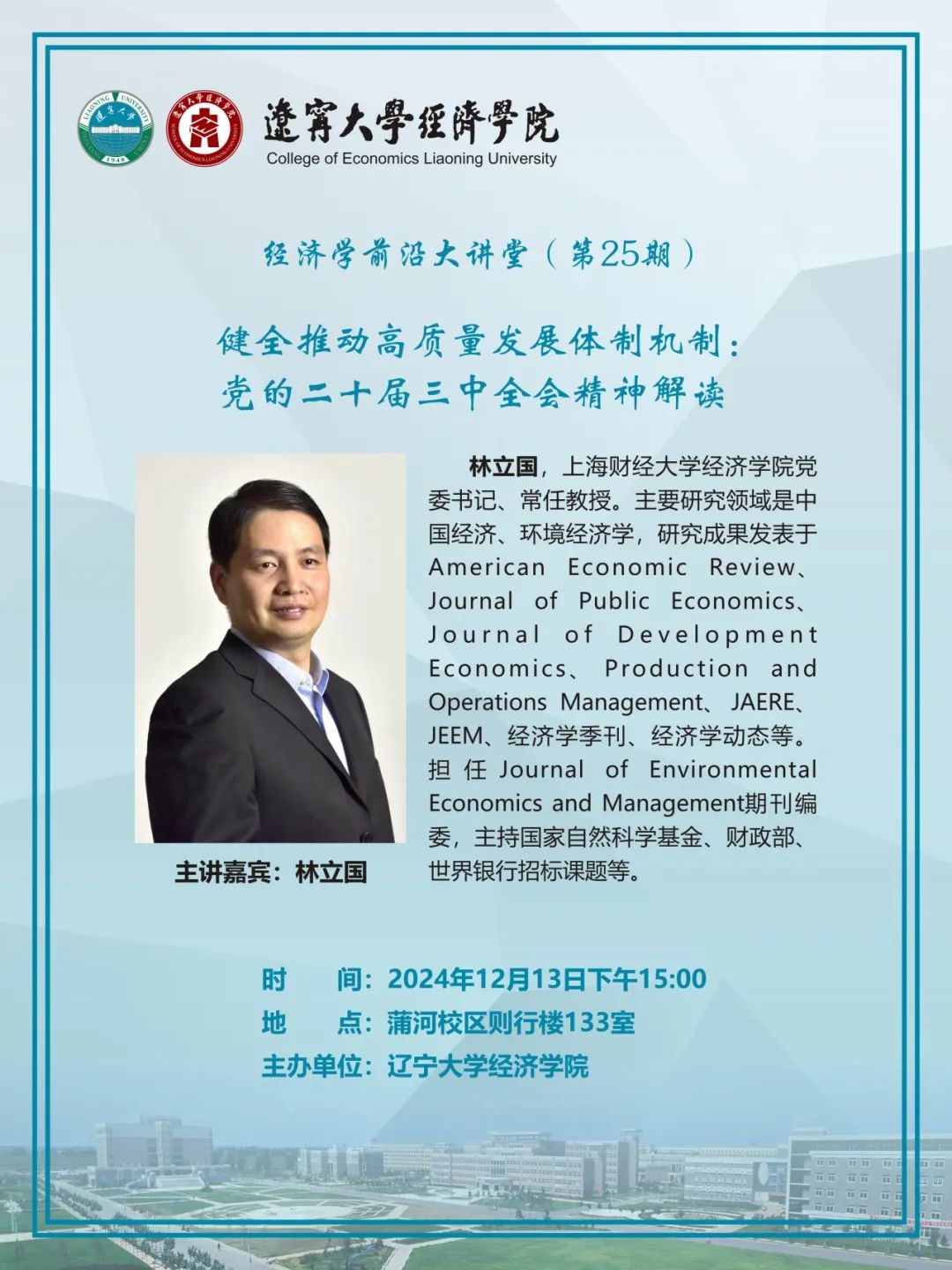 遼寧大學經濟學院
College of Economics Liaoning University

经济学前沿大讲堂（第25期）

健全推动高质量发展体制机制：
党的二十届三中全会精神解读

主讲嘉宾：林立国

林立国，上海财经大学经济学院党委书记、常任教授。主要研究领域是中国经济、环境经济学，研究成果发表于American Economic Review、Journal of Public Economics、Journal of Development Economics、Production and Operations Management、JAERE、JEEM、经济学季刊、经济学动态等。担任Journal of Environmental Economics and Management期刊编委，主持国家自然科学基金、财政部、世界银行招标课题等。

时 间：2024年12月13日下午15:00
地 点：蒲河校区则行楼133室
主办单位：辽宁大学经济学院